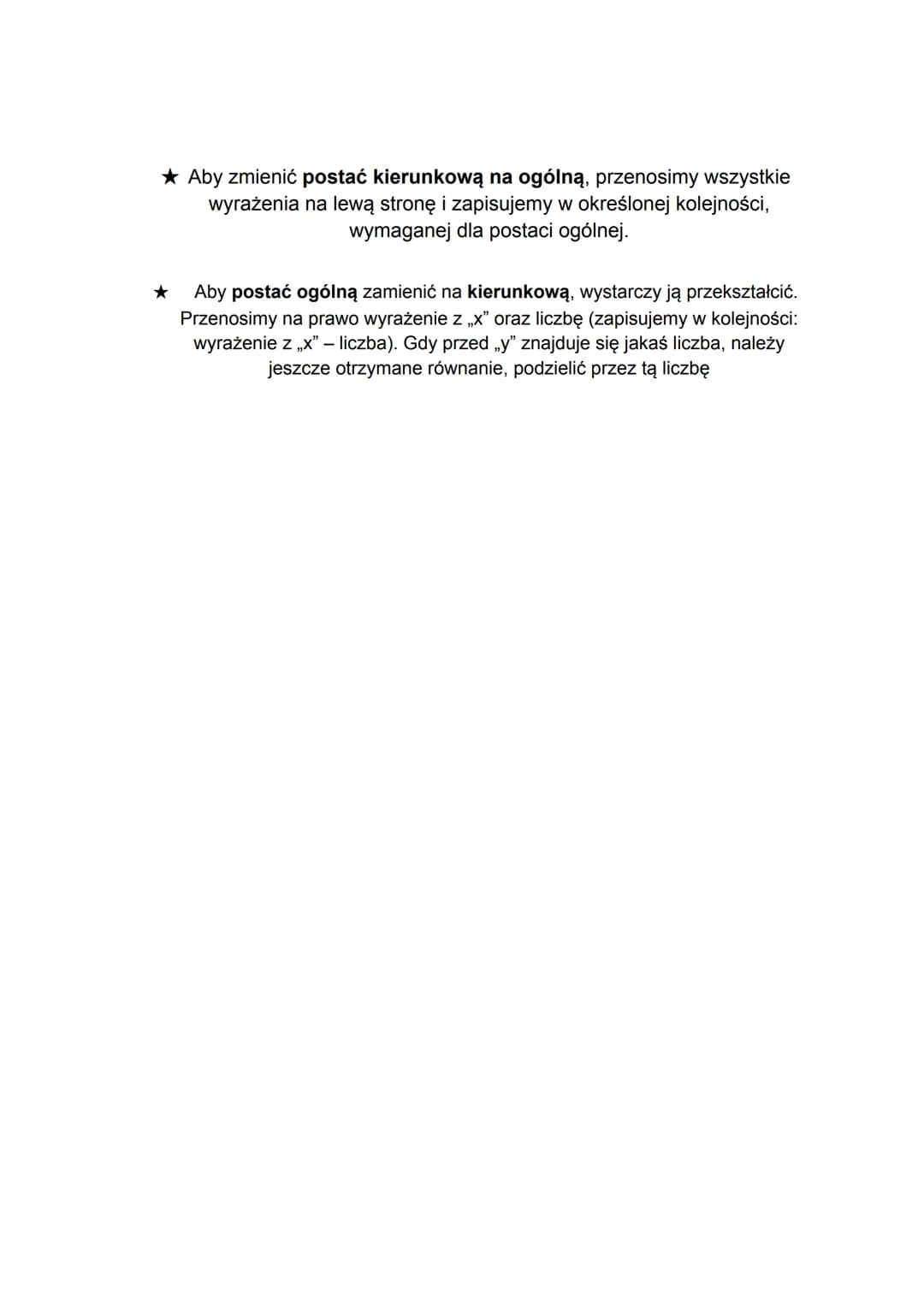 ★ Aby zmienić postać kierunkową na ogólną, przenosimy wszystkie wyrażenia na lewą stronę i zapisujemy w określonej kolejności, wymaganej dla postaci ogólnej.

★ Aby postać ogólną zamienić na kierunkową, wystarczy ją przekształcić. Przenosimy na prawo wyrażenie z „x” oraz liczbę (zapisujemy w kolejności: wyrażenie z „x” – liczba). Gdy przed „y” znajduje się jakaś liczba, należy jeszcze otrzymane równanie, podzielić przez tą liczbę